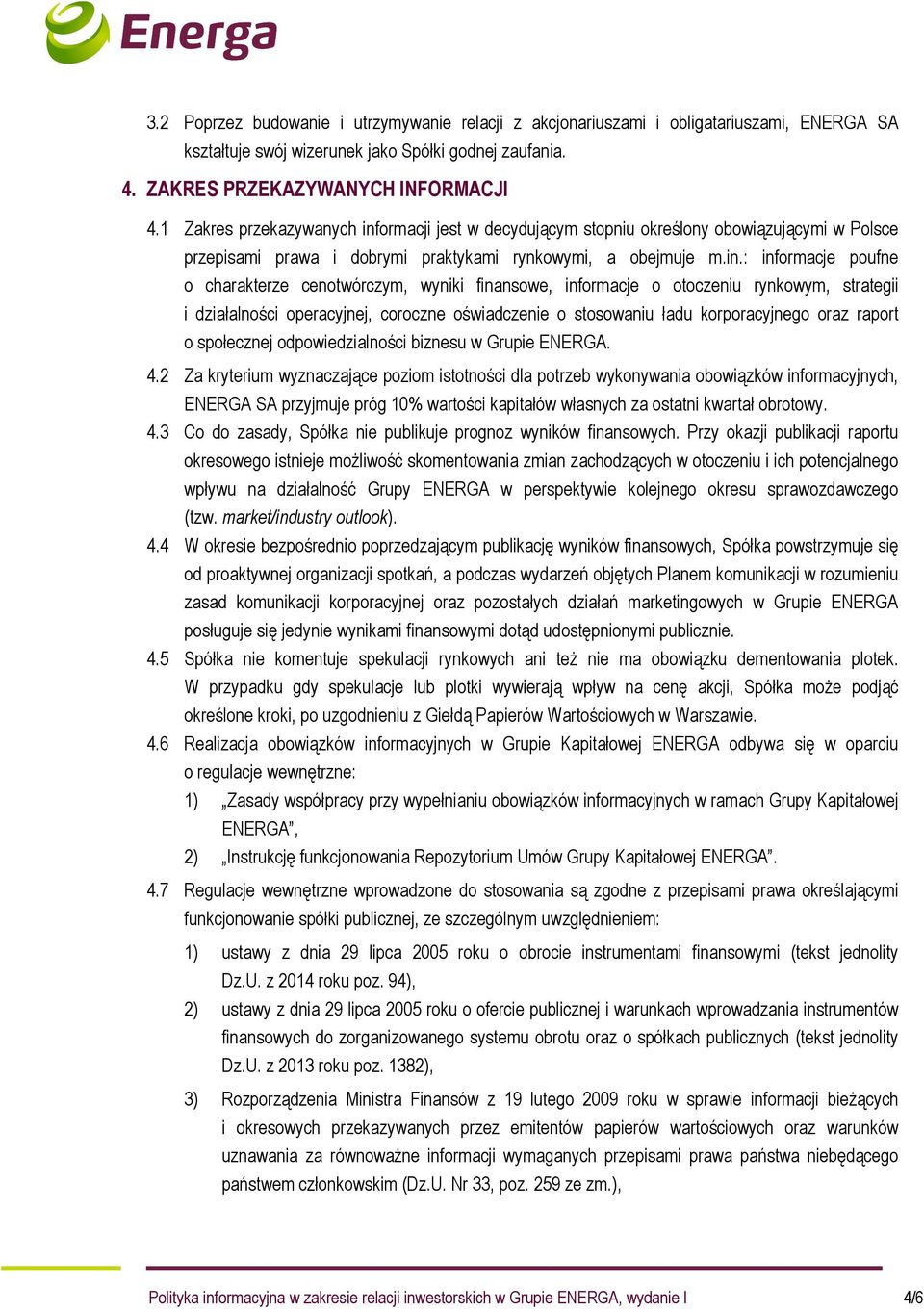 Energa

3.2 Poprzez budowanie i utrzymywanie relacji z akcjonariuszami i obligatariuszami, ENERGA SA kształtuje swój wizerunek jako Spółki godnej zaufania.

4. ZAKRES PRZEKAZYWANYCH INFORMACJI

4.1 Zakres przekazywanych informacji jest w decydującym stopniu określony obowiązującymi w Polsce przepisami prawa i dobrymi praktykami rynkowymi, a obejmuje m.in.: informacje poufne o charakterze cenotwórczym, wyniki finansowe, informacje o otoczeniu rynkowym, strategii i działalności operacyjnej, coroczne oświadczenie o stosowaniu ładu korporacyjnego oraz raport o społecznej odpowiedzialności biznesu w Grupie ENERGA.

4.2 Za kryterium wyznaczające poziom istotności dla potrzeb wykonywania obowiązków informacyjnych, ENERGA SA przyjmuje próg 10% wartości kapitałów własnych za ostatni kwartał obrotowy.

4.3 Co do zasady, Spółka nie publikuje prognoz wyników finansowych. Przy okazji publikacji raportu okresowego istnieje możliwość skomentowania zmian zachodzących w otoczeniu i ich potencjalnego wpływu na działalność Grupy ENERGA w perspektywie kolejnego okresu sprawozdawczego (tzw. market/industry outlook).

4.4 W okresie bezpośrednio poprzedzającym publikację wyników finansowych, Spółka powstrzymuje się od proaktywnej organizacji spotkań, a podczas wydarzeń objętych Planem komunikacji w rozumieniu zasad komunikacji korporacyjnej oraz pozostałych działań marketingowych w Grupie ENERGA posługuje się jedynie wynikami finansowymi dotąd udostępnionymi publicznie.

4.5 Spółka nie komentuje spekulacji rynkowych ani też nie ma obowiązku dementowania plotek. W przypadku gdy spekulacje lub plotki wywierają wpływ na cenę akcji, Spółka może podjąć określone kroki, po uzgodnieniu z Giełdą Papierów Wartościowych w Warszawie.

4.6 Realizacja obowiązków informacyjnych w Grupie Kapitałowej ENERGA odbywa się w oparciu o regulacje wewnętrzne:
1) „Zasady współpracy przy wypełnianiu obowiązków informacyjnych w ramach Grupy Kapitałowej ENERGA”,
2) „Instrukcję funkcjonowania Repozytorium Umów Grupy Kapitałowej ENERGA”.

4.7 Regulacje wewnętrzne wprowadzone do stosowania są zgodne z przepisami prawa określającymi funkcjonowanie spółki publicznej, ze szczególnym uwzględnieniem:
1) ustawy z dnia 29 lipca 2005 roku o obrocie instrumentami finansowymi (tekst jednolity Dz.U. z 2014 roku poz. 94),
2) ustawy z dnia 29 lipca 2005 roku o ofercie publicznej i warunkach wprowadzania instrumentów finansowych do zorganizowanego systemu obrotu oraz o spółkach publicznych (tekst jednolity Dz.U. z 2013 roku poz. 1382),
3) Rozporządzenia Ministra Finansów z 19 lutego 2009 roku w sprawie informacji bieżących i okresowych przekazywanych przez emitentów papierów wartościowych oraz warunków uznawania za równoważne informacji wymaganych przepisami prawa państwa niebędącego państwem członkowskim (Dz.U. Nr 33, poz. 259 ze zm.),

Polityka informacyjna w zakresie relacji inwestorskich w Grupie ENERGA, wydanie I 4/6